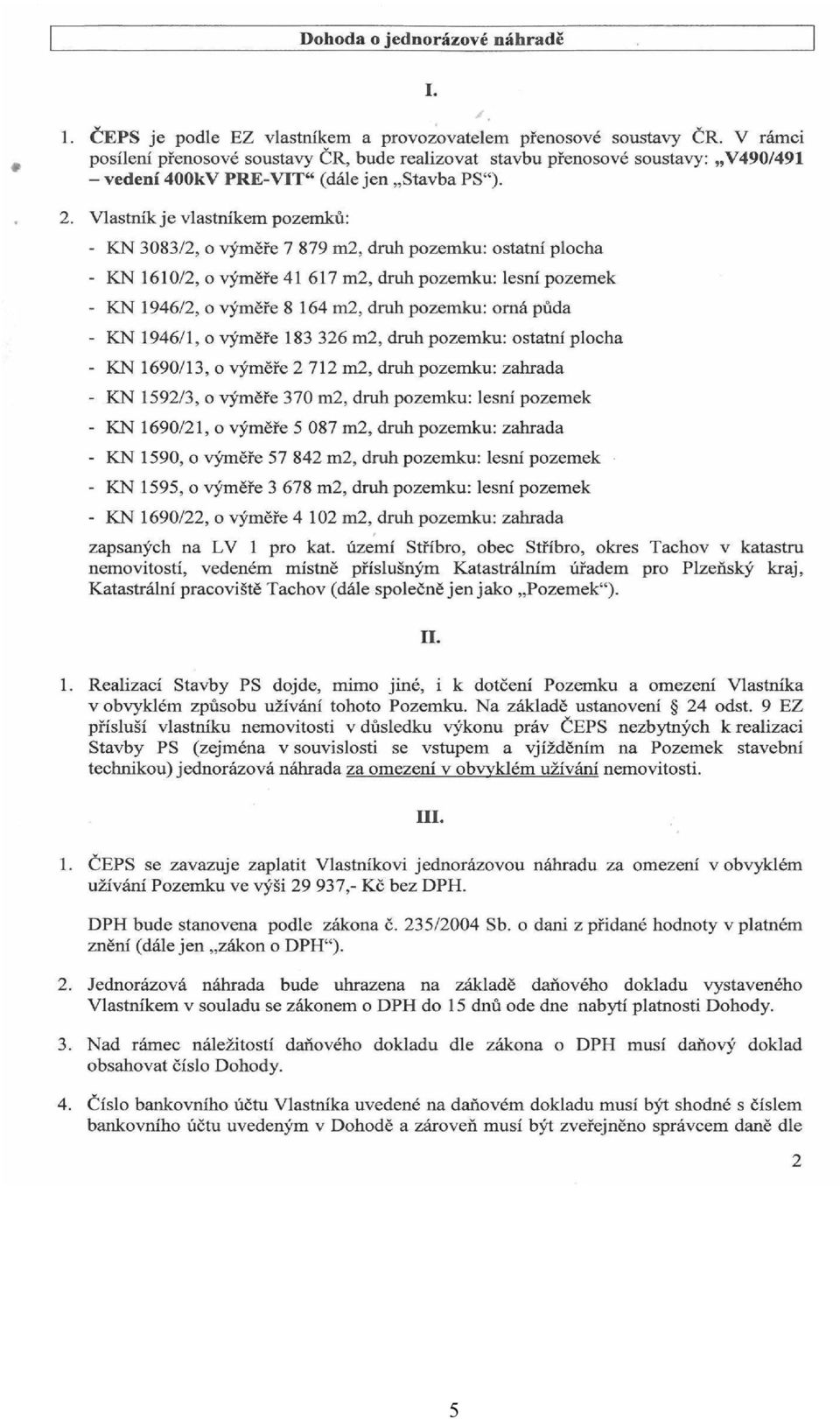 Dohoda o jednorázové náhradě

I.

1. ČEPS je podle EZ vlastníkem a provozovatelem přenosové soustavy ČR. V rámci posílení přenosové soustavy ČR, bude realizovat stavbu přenosové soustavy: „V490/491 – vedení 400kV PRE-VIT“ (dále jen „Stavba PS“).

2. Vlastník je vlastníkem pozemků:

- KN 3083/2, o výměře 7 879 m2, druh pozemku: ostatní plocha

- KN 1610/2, o výměře 41 617 m2, druh pozemku: lesní pozemek

- KN 1946/2, o výměře 8 164 m2, druh pozemku: orná půda

- KN 1946/1, o výměře 183 326 m2, druh pozemku: ostatní plocha

- KN 1690/13, o výměře 2 712 m2, druh pozemku: zahrada

- KN 1592/3, o výměře 370 m2, druh pozemku: lesní pozemek

- KN 1690/21, o výměře 5 087 m2, druh pozemku: zahrada

- KN 1590, o výměře 57 842 m2, druh pozemku: lesní pozemek

- KN 1595, o výměře 3 678 m2, druh pozemku: lesní pozemek

- KN 1690/22, o výměře 4 102 m2, druh pozemku: zahrada

zapsaných na LV 1 pro kat. území Stříbro, obec Stříbro, okres Tachov v katastru nemovitostí, vedeném místně příslušným Katastrálním úřadem pro Plzeňský kraj, Katastrální pracoviště Tachov (dále společně jen jako „Pozemek“).

II.

1. Realizací Stavby PS dojde, mimo jiné, i k dotčení Pozemku a omezení Vlastníka v obvyklém způsobu užívání tohoto Pozemku. Na základě ustanovení § 24 odst. 9 EZ přísluší vlastníku nemovitosti v důsledku výkonu práv ČEPS nezbytných k realizaci Stavby PS (zejména v souvislosti se vstupem a vjížděním na Pozemek stavební technikou) jednorázová náhrada za omezení v obvyklém užívání nemovitosti.

III.

1. ČEPS se zavazuje zaplatit Vlastníkovi jednorázovou náhradu za omezení v obvyklém užívání Pozemku ve výši 29 937,- Kč bez DPH.

DPH bude stanovena podle zákona č. 235/2004 Sb. o dani z přidané hodnoty v platném znění (dále jen „zákon o DPH“).

2. Jednorázová náhrada bude uhrazena na základě daňového dokladu vystaveného Vlastníkem v souladu se zákonem o DPH do 15 dnů ode dne nabytí platnosti Dohody.

3. Nad rámec náležitostí daňového dokladu dle zákona o DPH musí daňový doklad obsahovat číslo Dohody.

4. Číslo bankovního účtu Vlastníka uvedené na daňovém dokladu musí být shodné s číslem bankovního účtu uvedeným v Dohodě a zároveň musí být zveřejněno správcem daně dle

2

5